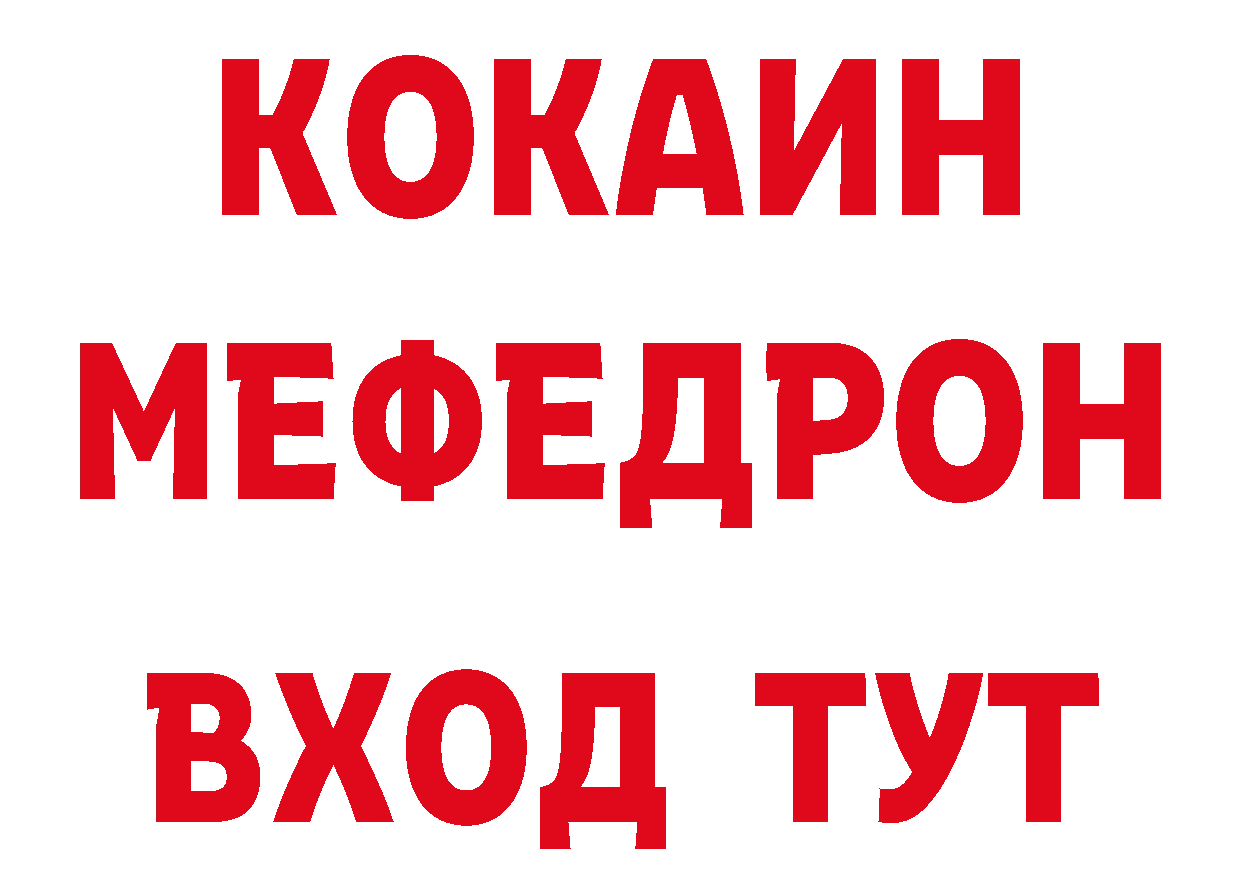 КОКАИН
МЕФЕДРОН
ВХОД ТУТ